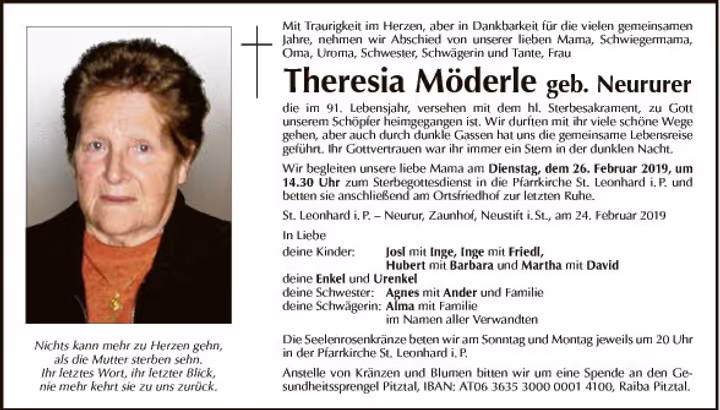 Nichts kann mehr zu Herzen gehn, als die Mutter sterben sehn. Ihr letztes Wort, ihr letzter Blick, nie mehr kehrt sie zu uns zurück.

Mit Traurigkeit im Herzen, aber in Dankbarkeit für die vielen gemeinsamen Jahre, nehmen wir Abschied von unserer lieben Mama, Schwiegermama, Oma, Uroma, Schwester, Schwägerin und Tante, Frau

Theresia Möderle geb. Neururer

die im 91. Lebensjahr, versehen mit dem hl. Sterbesakrament, zu Gott unserem Schöpfer heimgegangen ist. Wir durften mit ihr viele schöne Wege gehen, aber auch durch dunkle Gassen hat uns die gemeinsame Lebensreise geführt. Ihr Gottvertrauen war ihr immer ein Stern in der dunklen Nacht.

Wir begleiten unsere liebe Mama am Dienstag, dem 26. Februar 2019, um 14.30 Uhr zum Sterbegottesdienst in die Pfarrkirche St. Leonhard i. P. und betten sie anschließend am Ortsfriedhof zur letzten Ruhe.

St. Leonhard i. P. – Neurur, Zaunhof, Neustift i. St., am 24. Februar 2019

In Liebe
deine Kinder: Josl mit Inge, Inge mit Friedl, Hubert mit Barbara und Martha mit David
deine Enkel und Urenkel
deine Schwester: Agnes mit Ander und Familie
deine Schwägerin: Alma mit Familie
im Namen aller Verwandten

Die Seelenrosenkränze beten wir am Sonntag und Montag jeweils um 20 Uhr in der Pfarrkirche St. Leonhard i. P.

Anstelle von Kränzen und Blumen bitten wir um eine Spende an den Gesundheitssprengel Pitztal, IBAN: AT06 3635 3000 0001 4100, Raiba Pitztal.